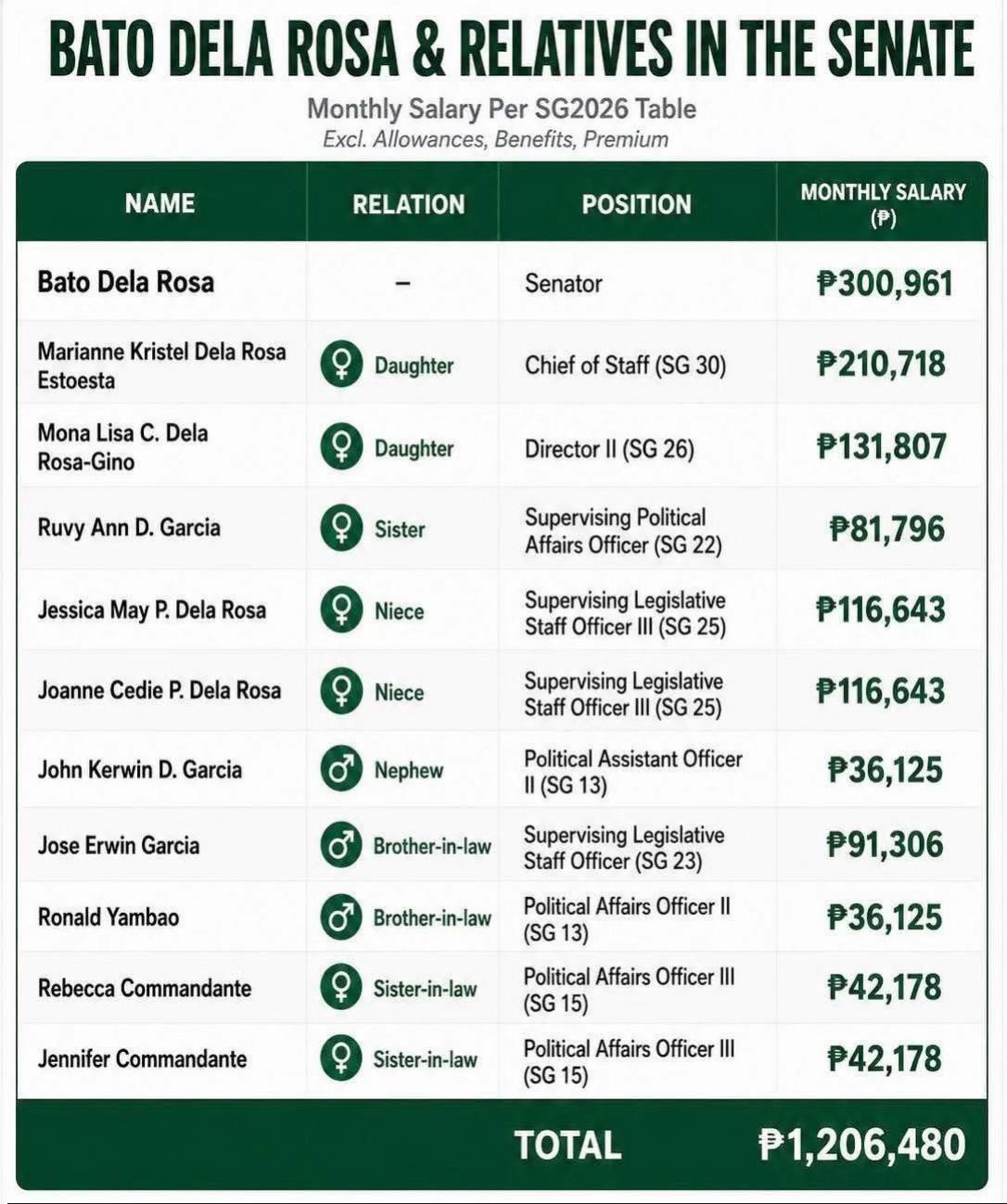 BATO DELA ROSA & RELATIVES IN THE SENATE

Monthly Salary Per SG2026 Table
Excl. Allowances, Benefits, Premium

| NAME | RELATION | POSITION | MONTHLY SALARY (₱) |
|---|---|---|---|
| Bato Dela Rosa | – | Senator | ₱300,961 |
| Marianne Kristel Dela Rosa Estoesta | Daughter | Chief of Staff (SG 30) | ₱210,718 |
| Mona Lisa C. Dela Rosa-Gino | Daughter | Director II (SG 26) | ₱131,807 |
| Ruvy Ann D. Garcia | Sister | Supervising Political Affairs Officer (SG 22) | ₱81,796 |
| Jessica May P. Dela Rosa | Niece | Supervising Legislative Staff Officer III (SG 25) | ₱116,643 |
| Joanne Cedie P. Dela Rosa | Niece | Supervising Legislative Staff Officer III (SG 25) | ₱116,643 |
| John Kerwin D. Garcia | Nephew | Political Assistant Officer II (SG 13) | ₱36,125 |
| Jose Erwin Garcia | Brother-in-law | Supervising Legislative Staff Officer (SG 23) | ₱91,306 |
| Ronald Yambao | Brother-in-law | Political Affairs Officer II (SG 13) | ₱36,125 |
| Rebecca Commandante | Sister-in-law | Political Affairs Officer III (SG 15) | ₱42,178 |
| Jennifer Commandante | Sister-in-law | Political Affairs Officer III (SG 15) | ₱42,178 |
| | | TOTAL | ₱1,206,480 |